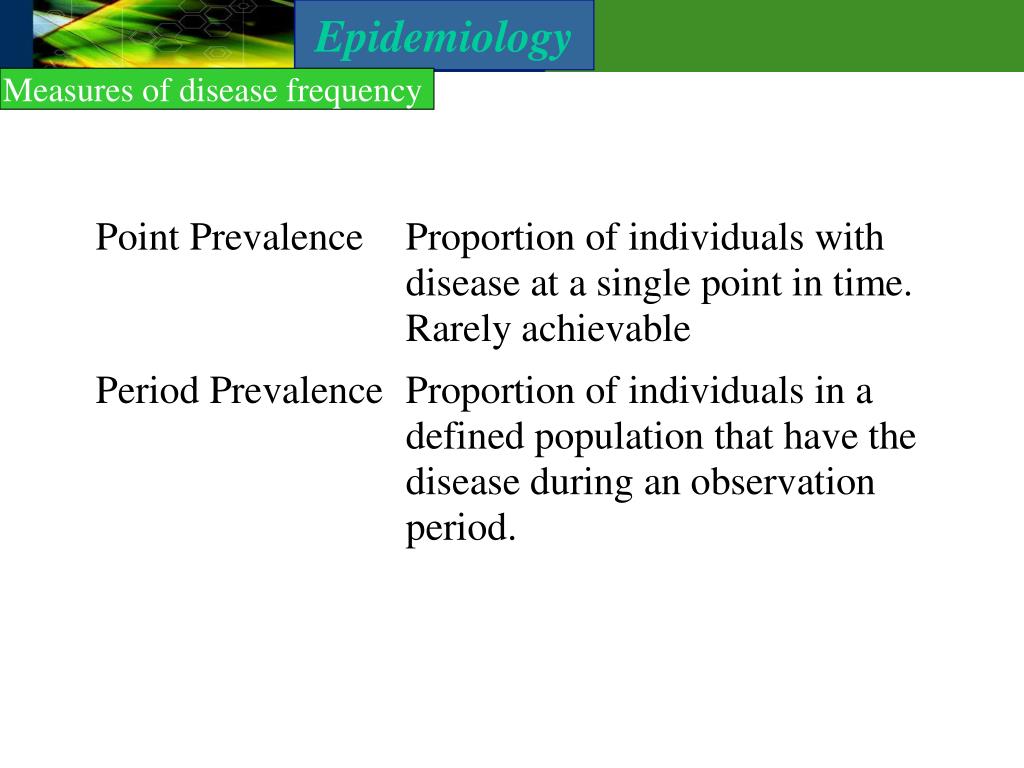 Epidemiology

Measures of disease frequency

| | |
|---|---|
| Point Prevalence | Proportion of individuals with disease at a single point in time. Rarely achievable |
| Period Prevalence | Proportion of individuals in a defined population that have the disease during an observation period. |